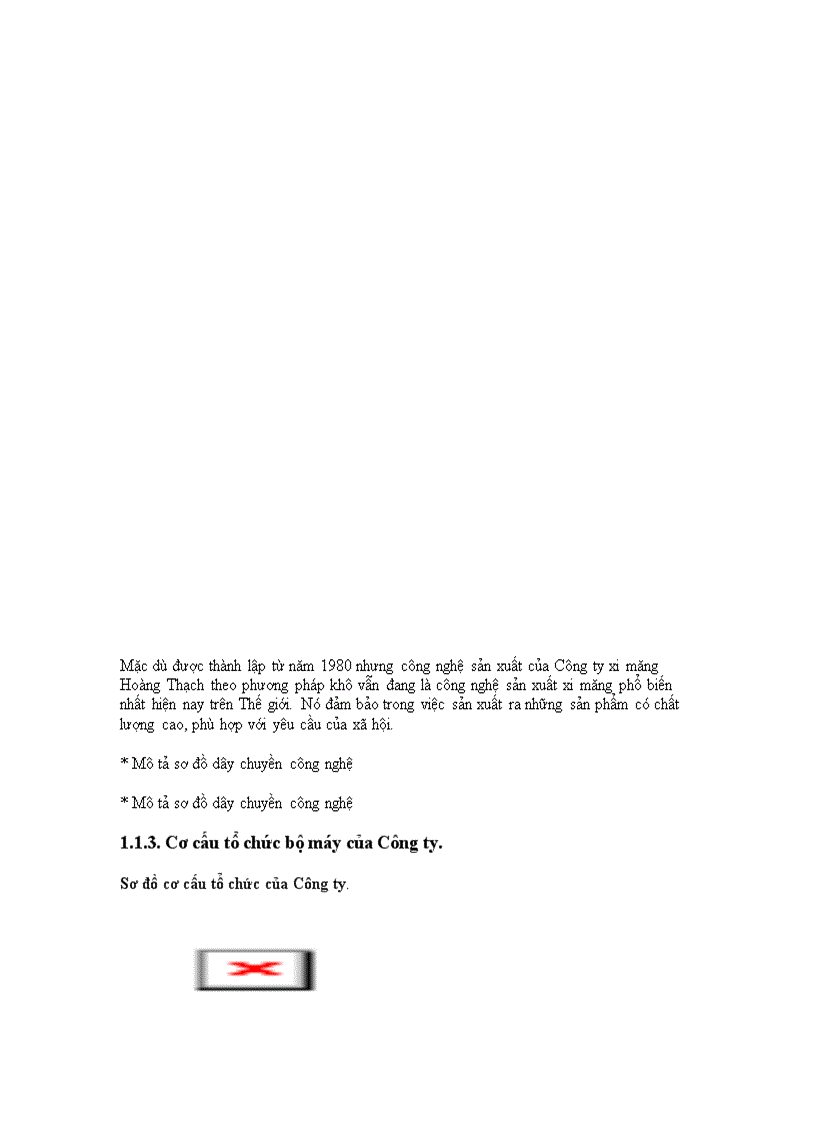 Mặc dù được thành lập từ năm 1980 nhưng công nghệ sản xuất của Công ty xi măng Hoàng Thạch theo phương pháp khô vẫn đang là công nghệ sản xuất xi măng phổ biến nhất hiện nay trên Thế giới. Nó đảm bảo trong việc sản xuất ra những sản phẩm có chất lượng cao, phù hợp với yêu cầu của xã hội.

* Mô tả sơ đồ dây chuyền công nghệ

* Mô tả sơ đồ dây chuyền công nghệ

1.1.3. Cơ cấu tổ chức bộ máy của Công ty.

Sơ đồ cơ cấu tổ chức của Công ty.